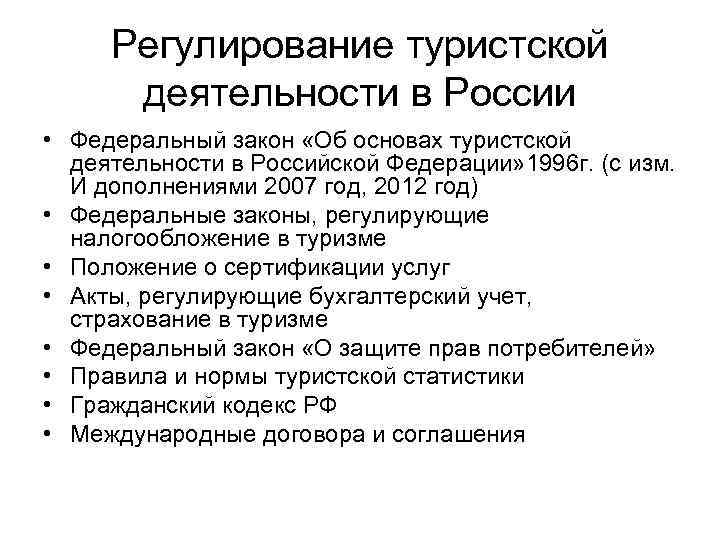 Регулирование туристской деятельности в России

• Федеральный закон «Об основах туристской деятельности в Российской Федерации»1996г. (с изм. И дополнениями 2007 год, 2012 год)
• Федеральные законы, регулирующие налогообложение в туризме
• Положение о сертификации услуг
• Акты, регулирующие бухгалтерский учет, страхование в туризме
• Федеральный закон «О защите прав потребителей»
• Правила и нормы туристской статистики
• Гражданский кодекс РФ
• Международные договора и соглашения